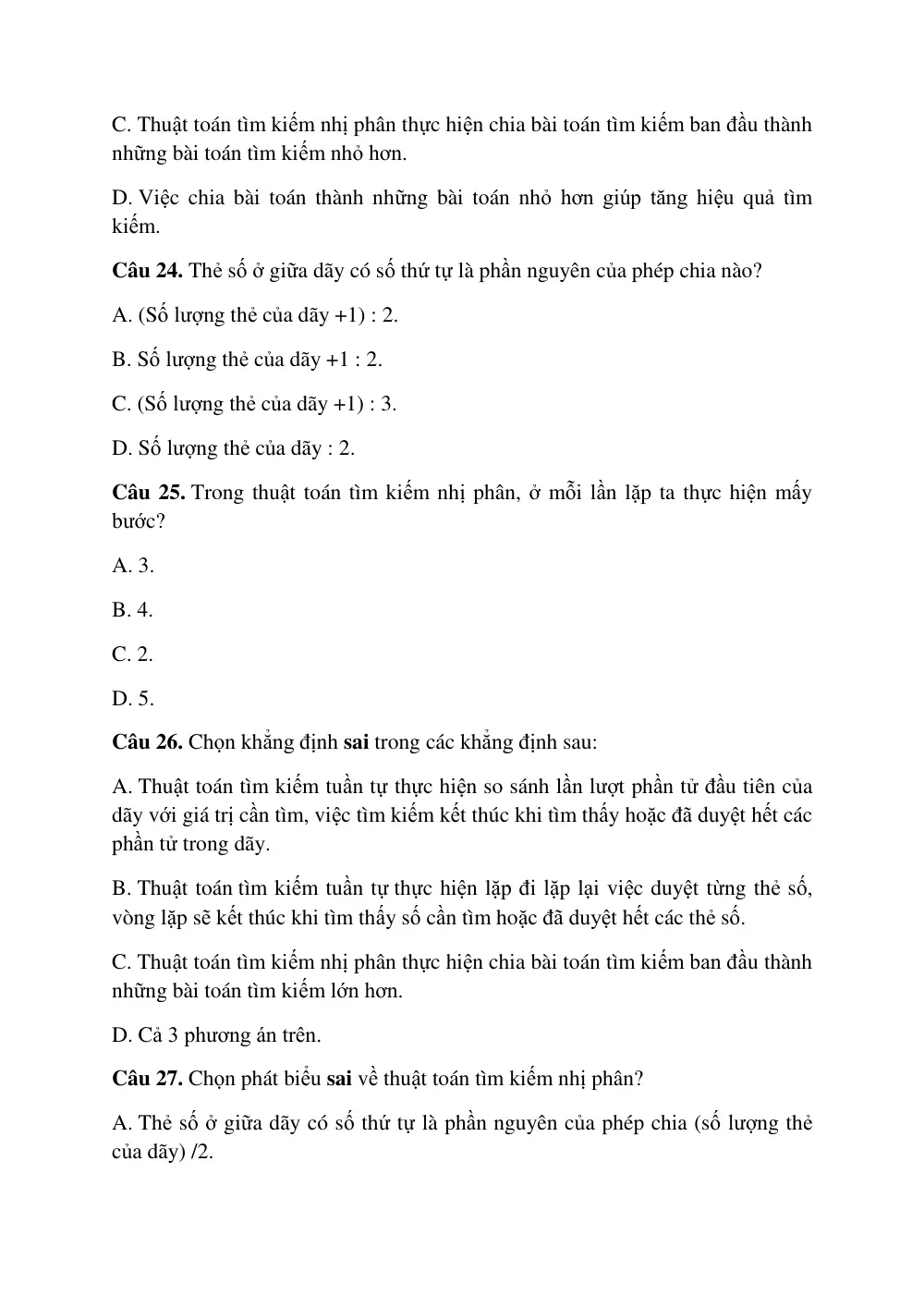 C. Thuật toán tìm kiếm nhị phân thực hiện chia bài toán tìm kiếm ban đầu thành những bài toán tìm kiếm nhỏ hơn.

D. Việc chia bài toán thành những bài toán nhỏ hơn giúp tăng hiệu quả tìm kiếm.

Câu 24. Thẻ số ở giữa dãy có số thứ tự là phần nguyên của phép chia nào?

A. (Số lượng thẻ của dãy +1) : 2.

B. Số lượng thẻ của dãy +1 : 2.

C. (Số lượng thẻ của dãy +1) : 3.

D. Số lượng thẻ của dãy : 2.

Câu 25. Trong thuật toán tìm kiếm nhị phân, ở mỗi lần lặp ta thực hiện mấy bước?

A. 3.

B. 4.

C. 2.

D. 5.

Câu 26. Chọn khẳng định sai trong các khẳng định sau:

A. Thuật toán tìm kiếm tuần tự thực hiện so sánh lần lượt phần tử đầu tiên của dãy với giá trị cần tìm, việc tìm kiếm kết thúc khi tìm thấy hoặc đã duyệt hết các phần tử trong dãy.

B. Thuật toán tìm kiếm tuần tự thực hiện lặp đi lặp lại việc duyệt từng thẻ số, vòng lặp sẽ kết thúc khi tìm thấy số cần tìm hoặc đã duyệt hết các thẻ số.

C. Thuật toán tìm kiếm nhị phân thực hiện chia bài toán tìm kiếm ban đầu thành những bài toán tìm kiếm lớn hơn.

D. Cả 3 phương án trên.

Câu 27. Chọn phát biểu sai về thuật toán tìm kiếm nhị phân?

A. Thẻ số ở giữa dãy có số thứ tự là phần nguyên của phép chia (số lượng thẻ của dãy) /2.